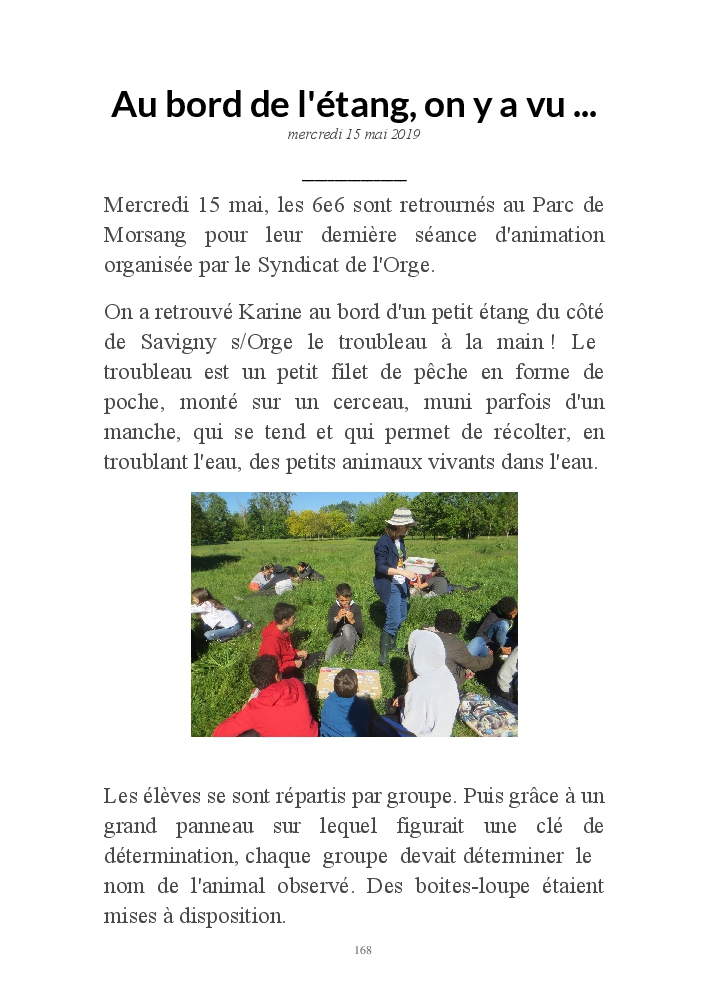 Au bord de l'étang, on y a vu ...

mercredi 15 mai 2019

Mercredi 15 mai, les 6e6 sont retournés au Parc de Morsang pour leur dernière séance d'animation organisée par le Syndicat de l'Orge.

On a retrouvé Karine au bord d'un petit étang du côté de Savigny s/Orge le troubleau à la main ! Le troubleau est un petit filet de pêche en forme de poche, monté sur un cerceau, muni parfois d'un manche, qui se tend et qui permet de récolter, en troublant l'eau, des petits animaux vivants dans l'eau.

Les élèves se sont répartis par groupe. Puis grâce à un grand panneau sur lequel figurait une clé de détermination, chaque groupe devait déterminer le nom de l'animal observé. Des boites-loupe étaient mises à disposition.

168